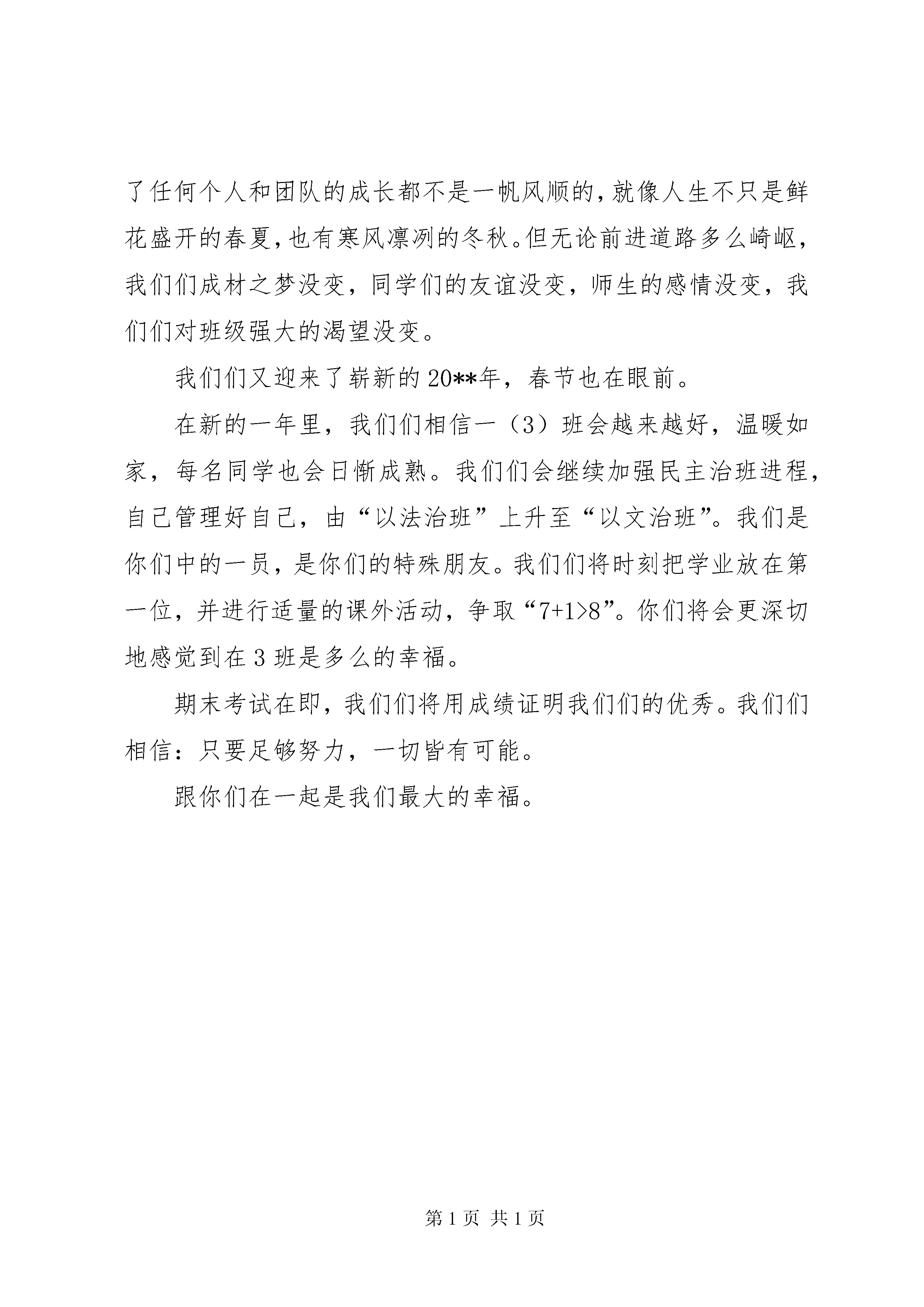 了任何个人和团队的成长都不是一帆风顺的,就像人生不只是鲜花盛开的春夏,也有寒风凛冽的冬秋。但无论前进道路多么崎岖,我们们成材之梦没变，同学们的友谊没变，师生的感情没变，我们们对班级强大的渴望没变。

我们们又迎来了崭新的20**年，春节也在眼前。

在新的一年里，我们们相信一（3）班会越来越好，温暖如家，每名同学也会日惭成熟。我们们会继续加强民主治班进程，自己管理好自己，由“以法治班”上升至“以文治班”。我们是你们中的一员，是你们的特殊朋友。我们们将时刻把学业放在第一位，并进行适量的课外活动，争取“7+1>8”。你们将会更深切地感觉到在3班是多么的幸福。

期末考试在即，我们们将用成绩证明我们们的优秀。我们们相信：只要足够努力，一切皆有可能。

跟你们在一起是我们最大的幸福。

第1页 共1页